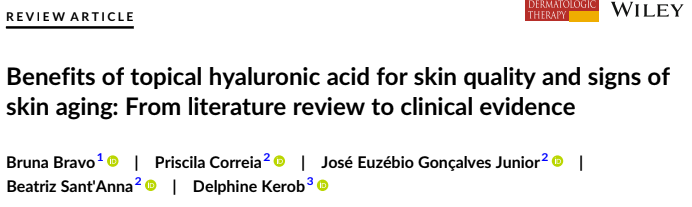 REVIEW ARTICLE

DERMATOLOGIC THERAPY WILEY

Benefits of topical hyaluronic acid for skin quality and signs of skin aging: From literature review to clinical evidence

Bruna Bravo$^1$ | Priscila Correia$^2$ | José Euzébio Gonçalves Junior$^2$ | Beatriz Sant'Anna$^2$ | Delphine Kerob$^3$